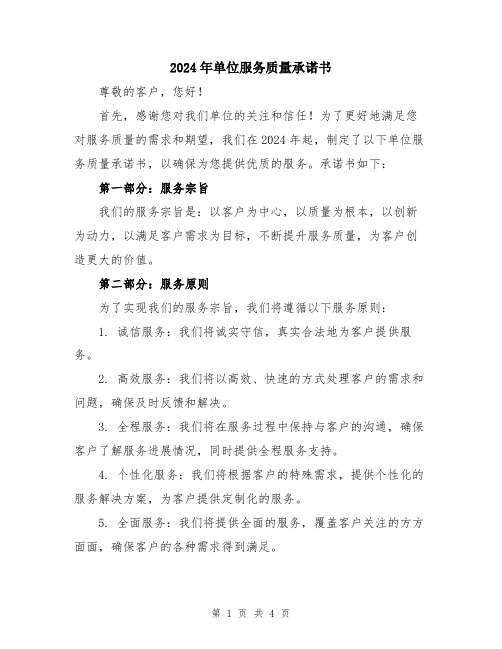 2024年单位服务质量承诺书

尊敬的客户，您好！

首先，感谢您对我们单位的关注和信任！为了更好地满足您对服务质量的需求和期望，我们在2024年起，制定了以下单位服务质量承诺书，以确保为您提供优质的服务。承诺书如下：

第一部分：服务宗旨

我们的服务宗旨是：以客户为中心，以质量为根本，以创新为动力，以满足客户需求为目标，不断提升服务质量，为客户创造更大的价值。

第二部分：服务原则

为了实现我们的服务宗旨，我们将遵循以下服务原则：

1. 诚信服务：我们将诚实守信，真实合法地为客户提供服务。

2. 高效服务：我们将以高效、快速的方式处理客户的需求和问题，确保及时反馈和解决。

3. 全程服务：我们将在服务过程中保持与客户的沟通，确保客户了解服务进展情况，同时提供全程服务支持。

4. 个性化服务：我们将根据客户的特殊需求，提供个性化的服务解决方案，为客户提供定制化的服务。

5. 全面服务：我们将提供全面的服务，覆盖客户关注的方方面面，确保客户的各种需求得到满足。

第 1 页 共 4 页